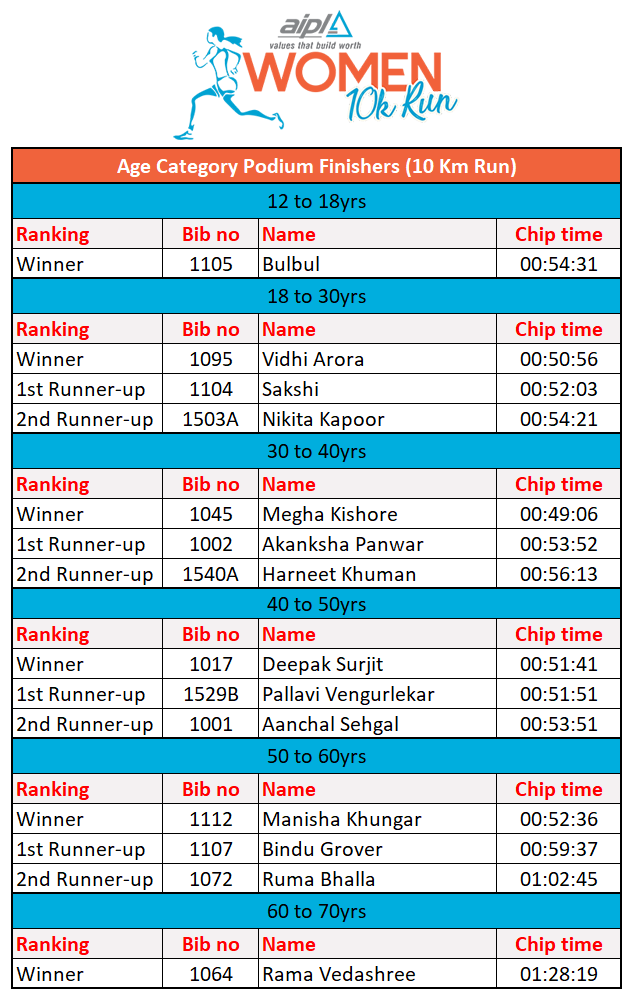 aipl
values that build worth
WOMEN
10k Run

| Age Category Podium Finishers (10 Km Run) | | | |
|---|---|---|---|
| 12 to 18yrs | | | |
| Ranking | Bib no | Name | Chip time |
| Winner | 1105 | Bulbul | 00:54:31 |
| 18 to 30yrs | | | |
| Ranking | Bib no | Name | Chip time |
| Winner | 1095 | Vidhi Arora | 00:50:56 |
| 1st Runner-up | 1104 | Sakshi | 00:52:03 |
| 2nd Runner-up | 1503A | Nikita Kapoor | 00:54:21 |
| 30 to 40yrs | | | |
| Ranking | Bib no | Name | Chip time |
| Winner | 1045 | Megha Kishore | 00:49:06 |
| 1st Runner-up | 1002 | Akanksha Panwar | 00:53:52 |
| 2nd Runner-up | 1540A | Harneet Khuman | 00:56:13 |
| 40 to 50yrs | | | |
| Ranking | Bib no | Name | Chip time |
| Winner | 1017 | Deepak Surjit | 00:51:41 |
| 1st Runner-up | 1529B | Pallavi Vengurlekar | 00:51:51 |
| 2nd Runner-up | 1001 | Aanchal Sehgal | 00:53:51 |
| 50 to 60yrs | | | |
| Ranking | Bib no | Name | Chip time |
| Winner | 1112 | Manisha Khungar | 00:52:36 |
| 1st Runner-up | 1107 | Bindu Grover | 00:59:37 |
| 2nd Runner-up | 1072 | Ruma Bhalla | 01:02:45 |
| 60 to 70yrs | | | |
| Ranking | Bib no | Name | Chip time |
| Winner | 1064 | Rama Vedashree | 01:28:19 |